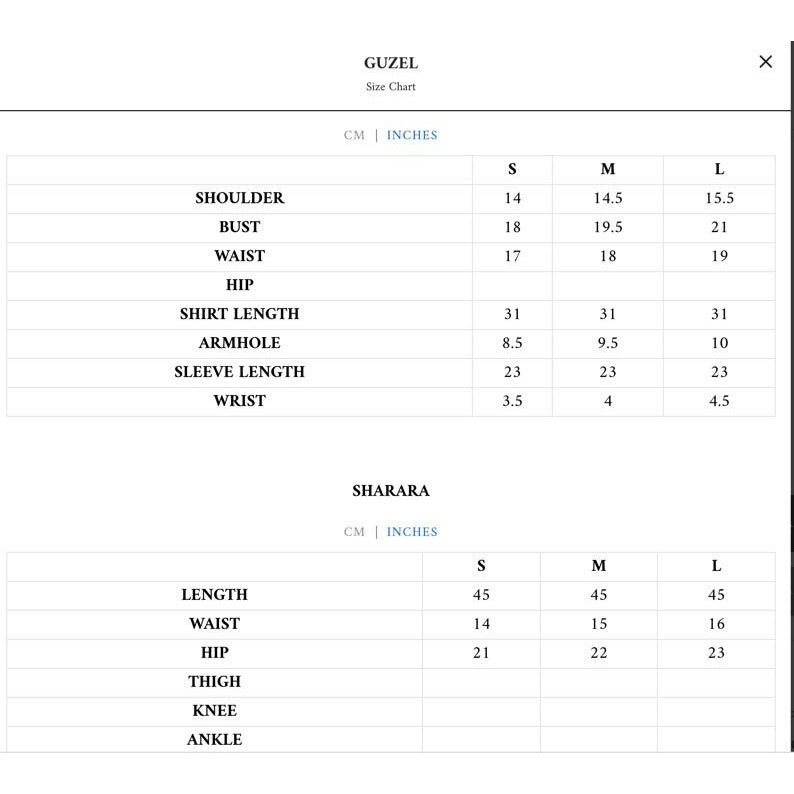 GUZEL
Size Chart

×

CM | INCHES

| | S | M | L |
|---|---|---|---|
| SHOULDER | 14 | 14.5 | 15.5 |
| BUST | 18 | 19.5 | 21 |
| WAIST | 17 | 18 | 19 |
| HIP | | | |
| SHIRT LENGTH | 31 | 31 | 31 |
| ARMHOLE | 8.5 | 9.5 | 10 |
| SLEEVE LENGTH | 23 | 23 | 23 |
| WRIST | 3.5 | 4 | 4.5 |

SHARARA

CM | INCHES

| | S | M | L |
|---|---|---|---|
| LENGTH | 45 | 45 | 45 |
| WAIST | 14 | 15 | 16 |
| HIP | 21 | 22 | 23 |
| THIGH | | | |
| KNEE | | | |
| ANKLE | | | |